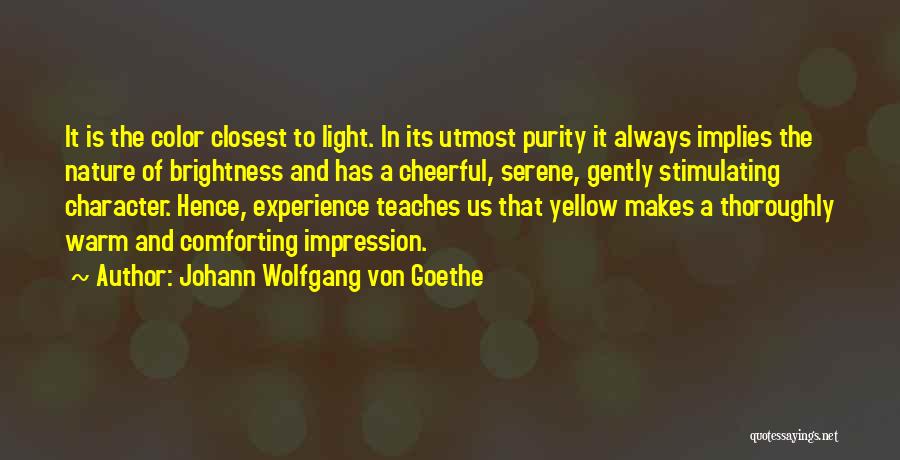 It is the color closest to light. In its utmost purity it always implies the nature of brightness and has a cheerful, serene, gently stimulating character. Hence, experience teaches us that yellow makes a thoroughly warm and comforting impression.

~ Author: Johann Wolfgang von Goethe

quotessayings.net